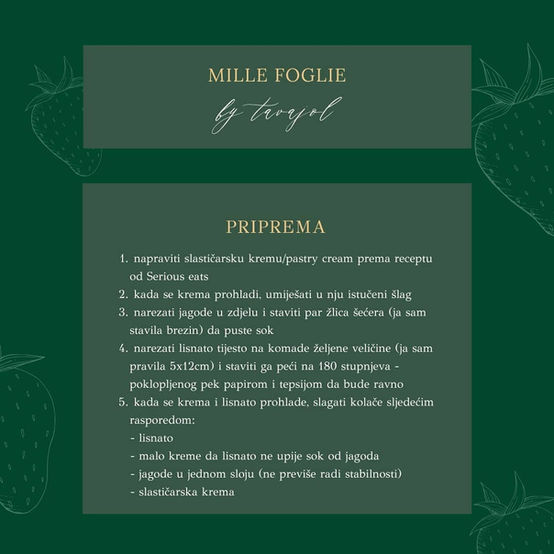 MILLE FOGLIE
by tavajol

PRIPREMA

1. napraviti slastičarsku kremu/pastry cream prema receptu od Serious eats
2. kada se krema prohladi, umiješati u nju istučeni šlag
3. narezati jagode u zdjelu i staviti par žlica šećera (ja sam stavila brezin) da puste sok
4. narezati lisnato tijesto na komade željene veličine (ja sam pravila 5x12cm) i staviti ga peći na 180 stupnjeva - poklopljenog pek papirom i tepsijom da bude ravno
5. kada se krema i lisnato prohlade, slagati kolače sljedećim rasporedom:
- lisnato
- malo kreme da lisnato ne upije sok od jagoda
- jagode u jednom sloju (ne previše radi stabilnosti)
- slastičarska krema